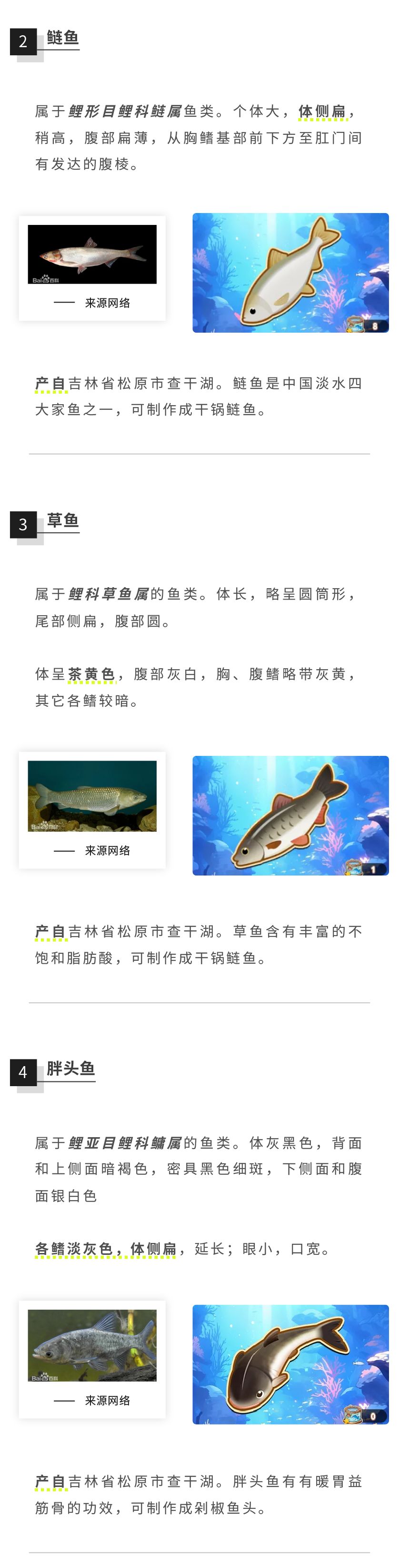 2 鲢鱼

属于鲤形目鲤科鲢属鱼类。个体大，体侧扁，稍高，腹部扁薄，从胸鳍基部前下方至肛门间有发达的腹棱。

—— 来源网络

8

产自吉林省松原市查干湖。鲢鱼是中国淡水四大家鱼之一，可制作成干锅鲢鱼。

3 草鱼

属于鲤科草鱼属的鱼类。体长，略呈圆筒形，尾部侧扁，腹部圆。

体呈茶黄色，腹部灰白，胸、腹鳍略带灰黄，其它各鳍较暗。

—— 来源网络

1

产自吉林省松原市查干湖。草鱼含有丰富的不饱和脂肪酸，可制作成干锅鲢鱼。

4 胖头鱼

属于鲤亚目鲤科鳙属的鱼类。体灰黑色，背面和上侧面暗褐色，密具黑色细斑，下侧面和腹面银白色

各鳍淡灰色，体侧扁，延长；眼小，口宽。

—— 来源网络

0

产自吉林省松原市查干湖。胖头鱼有有暖胃益筋骨的功效，可制作成剁椒鱼头。